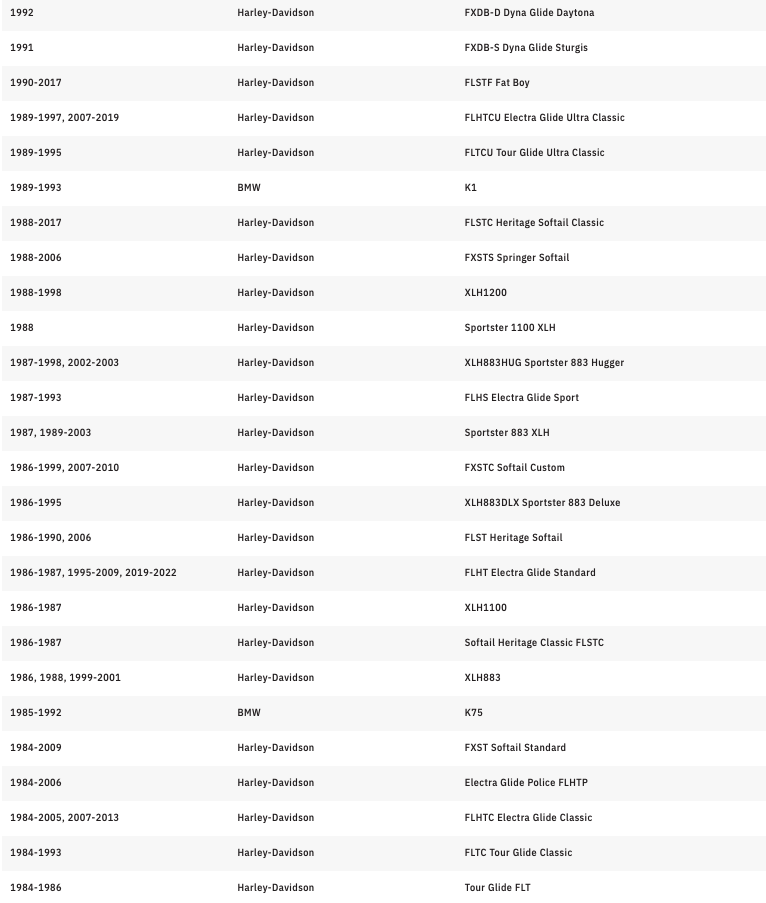 | | | |
|---|---|---|
| 1992 | Harley-Davidson | FXDB-D Dyna Glide Daytona |
| 1991 | Harley-Davidson | FXDB-S Dyna Glide Sturgis |
| 1990-2017 | Harley-Davidson | FLSTF Fat Boy |
| 1989-1997, 2007-2019 | Harley-Davidson | FLHTCU Electra Glide Ultra Classic |
| 1989-1995 | Harley-Davidson | FLTCU Tour Glide Ultra Classic |
| 1989-1993 | BMW | K1 |
| 1988-2017 | Harley-Davidson | FLSTC Heritage Softail Classic |
| 1988-2006 | Harley-Davidson | FXSTS Springer Softail |
| 1988-1998 | Harley-Davidson | XLH1200 |
| 1988 | Harley-Davidson | Sportster 1100 XLH |
| 1987-1998, 2002-2003 | Harley-Davidson | XLH883HUG Sportster 883 Hugger |
| 1987-1993 | Harley-Davidson | FLHS Electra Glide Sport |
| 1987, 1989-2003 | Harley-Davidson | Sportster 883 XLH |
| 1986-1999, 2007-2010 | Harley-Davidson | FXSTC Softail Custom |
| 1986-1995 | Harley-Davidson | XLH883DLX Sportster 883 Deluxe |
| 1986-1990, 2006 | Harley-Davidson | FLST Heritage Softail |
| 1986-1987, 1995-2009, 2019-2022 | Harley-Davidson | FLHT Electra Glide Standard |
| 1986-1987 | Harley-Davidson | XLH1100 |
| 1986-1987 | Harley-Davidson | Softail Heritage Classic FLSTC |
| 1986, 1988, 1999-2001 | Harley-Davidson | XLH883 |
| 1985-1992 | BMW | K75 |
| 1984-2009 | Harley-Davidson | FXST Softail Standard |
| 1984-2006 | Harley-Davidson | Electra Glide Police FLHTP |
| 1984-2005, 2007-2013 | Harley-Davidson | FLHTC Electra Glide Classic |
| 1984-1993 | Harley-Davidson | FLTC Tour Glide Classic |
| 1984-1986 | Harley-Davidson | Tour Glide FLT |